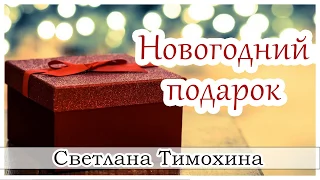 Новогодний подарок

Светлана Тимохина